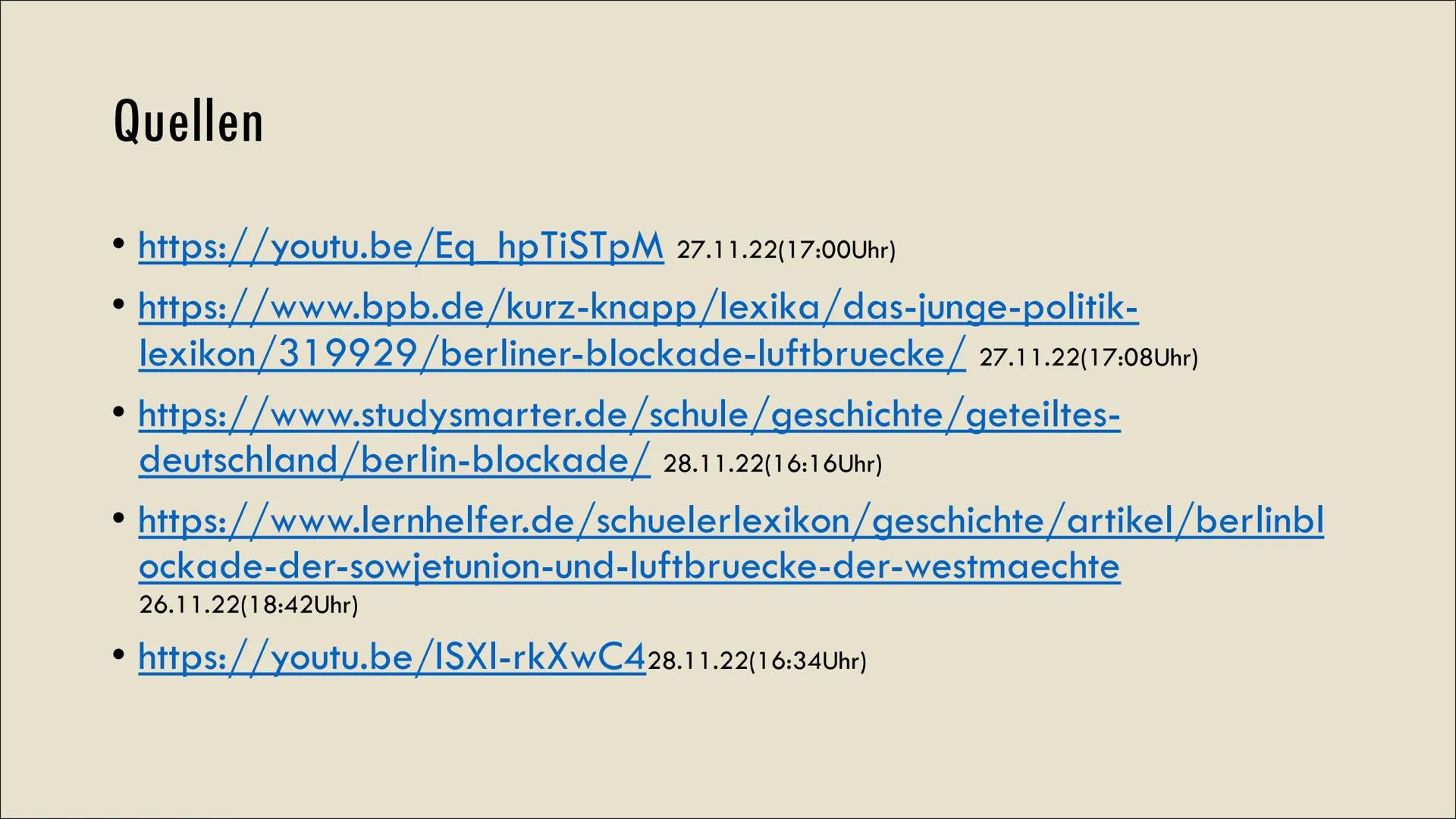 Quellen

• https://youtu.be/Eq_hpTiSTpM 27.11.22(17:00Uhr)

• https://www.bpb.de/kurz-knapp/lexika/das-junge-politik-lexikon/319929/berliner-blockade-luftbruecke/ 27.11.22(17:08Uhr)

• https://www.studysmarter.de/schule/geschichte/geteiltes-deutschland/berlin-blockade/ 28.11.22(16:16Uhr)

• https://www.lernhelfer.de/schuelerlexikon/geschichte/artikel/berlinblockade-der-sowjetunion-und-luftbruecke-der-westmaechte 26.11.22(18:42Uhr)

• https://youtu.be/ISXI-rkXwC428.11.22(16:34Uhr)